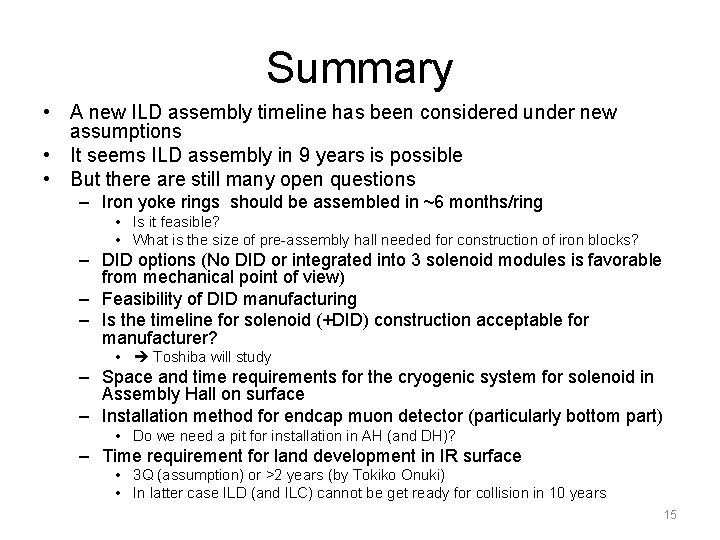 Summary

• A new ILD assembly timeline has been considered under new assumptions
• It seems ILD assembly in 9 years is possible
• But there are still many open questions
- Iron yoke rings should be assembled in ~6 months/ring
• Is it feasible?
• What is the size of pre-assembly hall needed for construction of iron blocks?
- DID options (No DID or integrated into 3 solenoid modules is favorable from mechanical point of view)
- Feasibility of DID manufacturing
- Is the timeline for solenoid (+DID) construction acceptable for manufacturer?
• → Toshiba will study
- Space and time requirements for the cryogenic system for solenoid in Assembly Hall on surface
- Installation method for endcap muon detector (particularly bottom part)
• Do we need a pit for installation in AH (and DH)?
- Time requirement for land development in IR surface
• 3Q (assumption) or >2 years (by Tokiko Onuki)
• In latter case ILD (and ILC) cannot be get ready for collision in 10 years

15